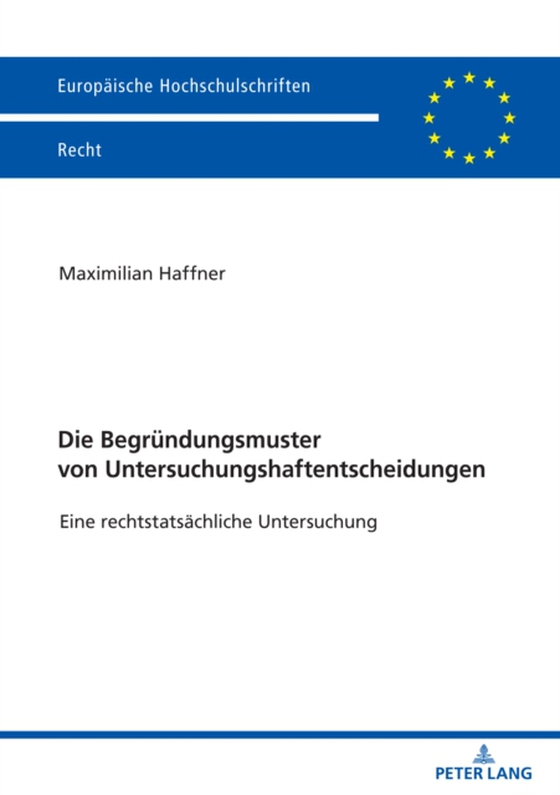 Europäische Hochschulschriften

Recht

Maximilian Haffner

Die Begründungsmuster von Untersuchungshaftentscheidungen

Eine rechtstatsächliche Untersuchung

PETER LANG